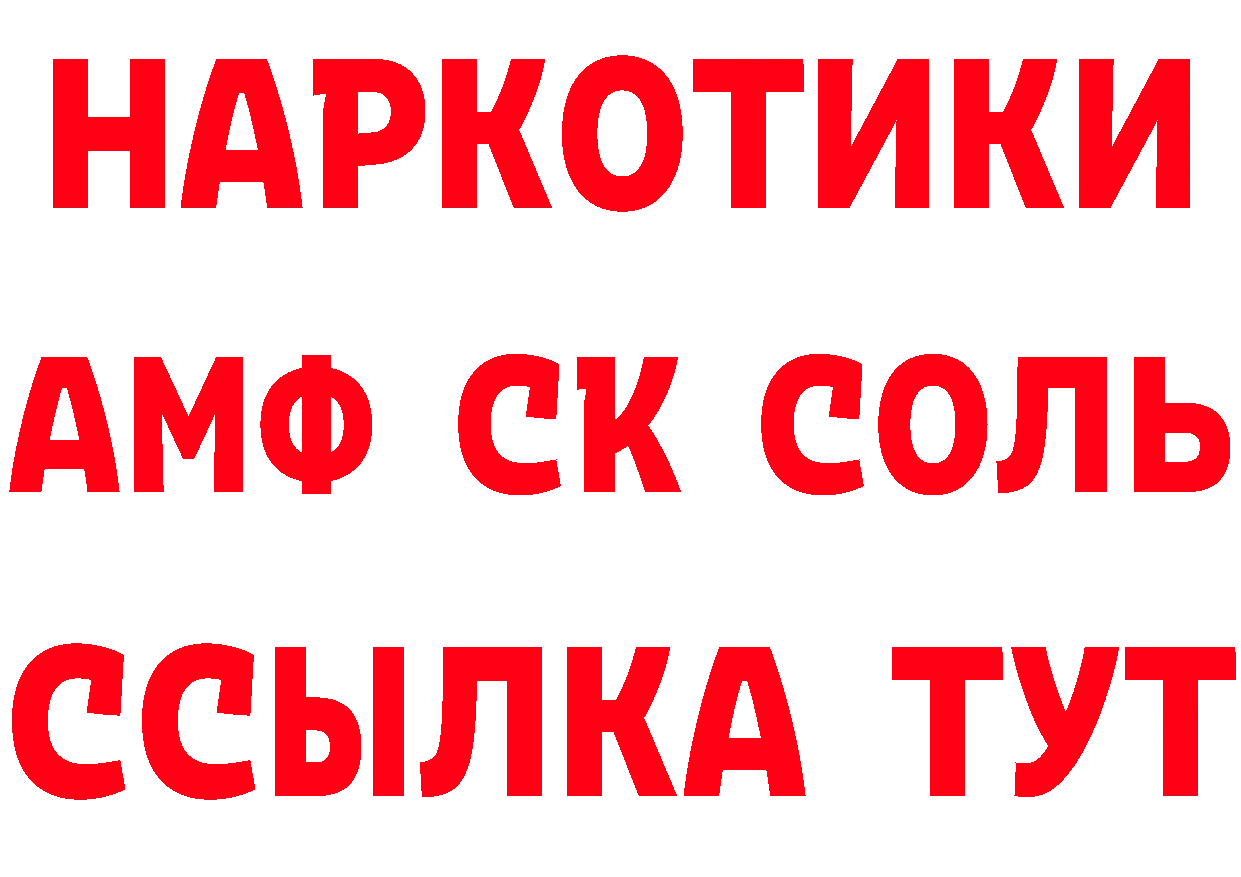 НАРКОТИКИ
АМФ СК СОЛЬ
ССЫЛКА ТУТ